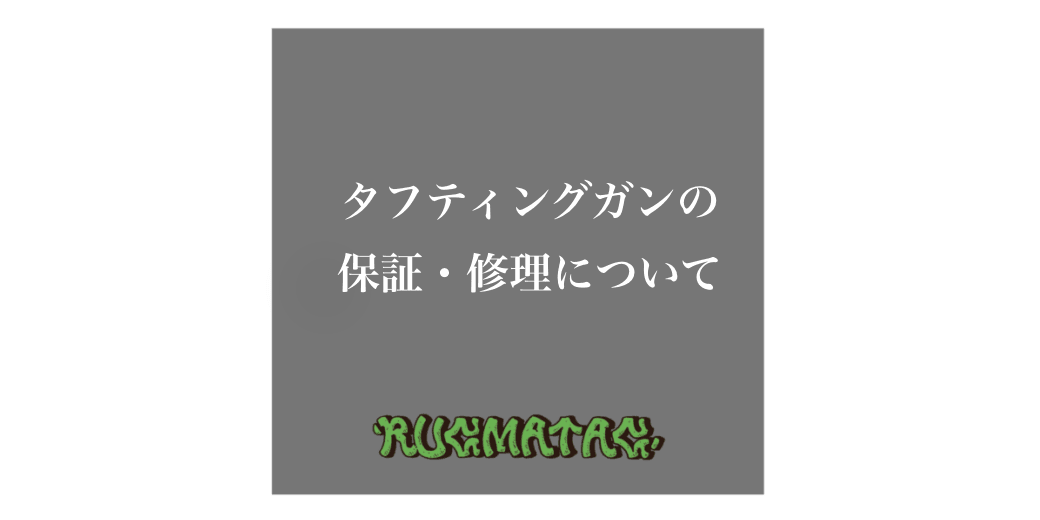 タフティングガンの
保証・修理について

RUGMATAG